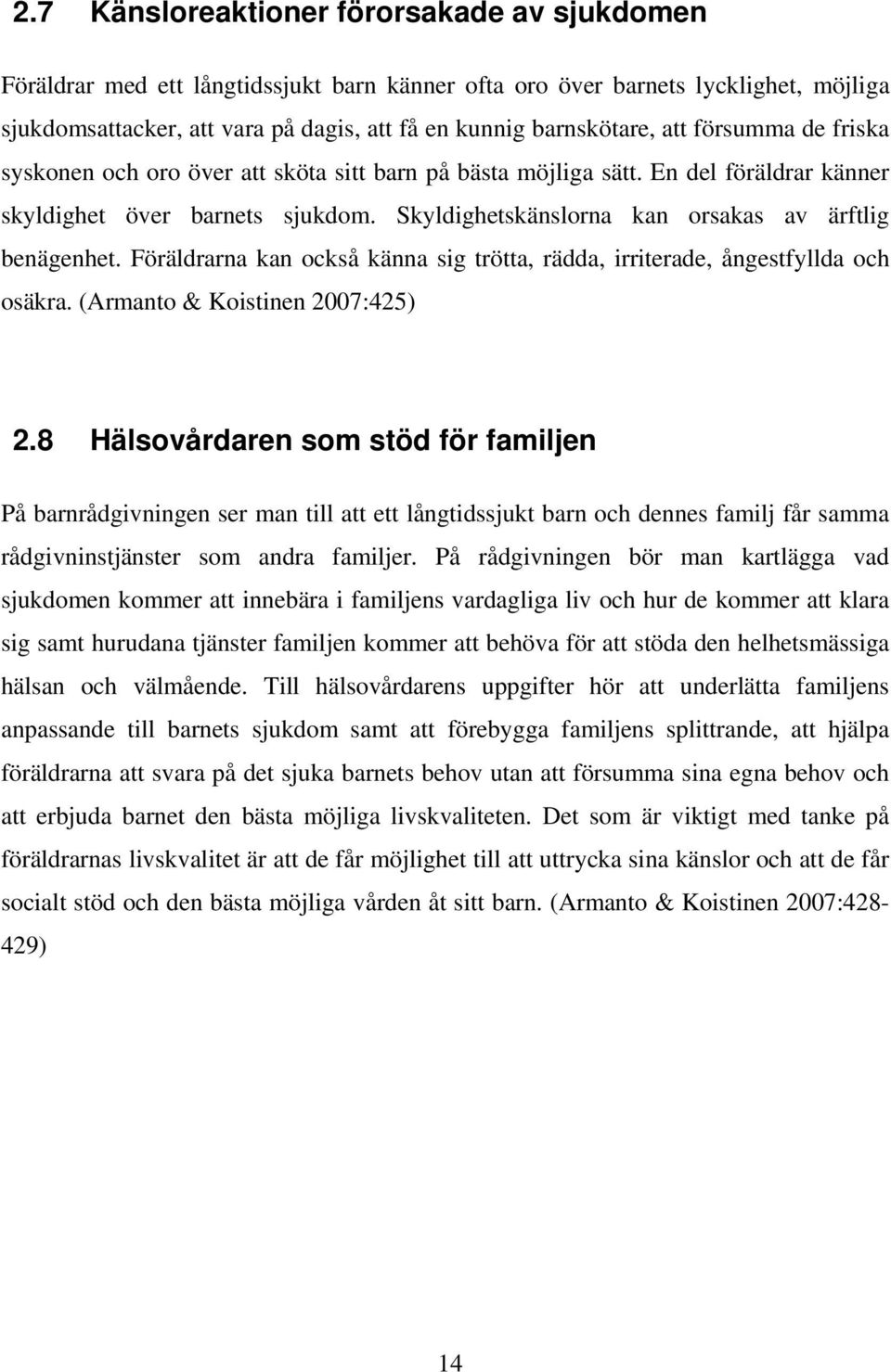 2.7 Känsloreaktioner förorsakade av sjukdomen

Föräldrar med ett långtidssjukt barn känner ofta oro över barnets lycklighet, möjliga sjukdomsattacker, att vara på dagis, att få en kunnig barnskötare, att försumma de friska syskonen och oro över att sköta sitt barn på bästa möjliga sätt. En del föräldrar känner skyldighet över barnets sjukdom. Skyldighetskänslorna kan orsakas av ärftlig benägenhet. Föräldrarna kan också känna sig trötta, rädda, irriterade, ångestfyllda och osäkra. (Armanto & Koistinen 2007:425)

2.8 Hälsovårdaren som stöd för familjen

På barnrådgivningen ser man till att ett långtidssjukt barn och dennes familj får samma rådgivninstjänster som andra familjer. På rådgivningen bör man kartlägga vad sjukdomen kommer att innebära i familjens vardagliga liv och hur de kommer att klara sig samt hurudana tjänster familjen kommer att behöva för att stöda den helhetsmässiga hälsan och välmående. Till hälsovårdarens uppgifter hör att underlätta familjens anpassande till barnets sjukdom samt att förebygga familjens splittrande, att hjälpa föräldrarna att svara på det sjuka barnets behov utan att försumma sina egna behov och att erbjuda barnet den bästa möjliga livskvaliteten. Det som är viktigt med tanke på föräldrarnas livskvalitet är att de får möjlighet till att uttrycka sina känslor och att de får socialt stöd och den bästa möjliga vården åt sitt barn. (Armanto & Koistinen 2007:428-429)

14